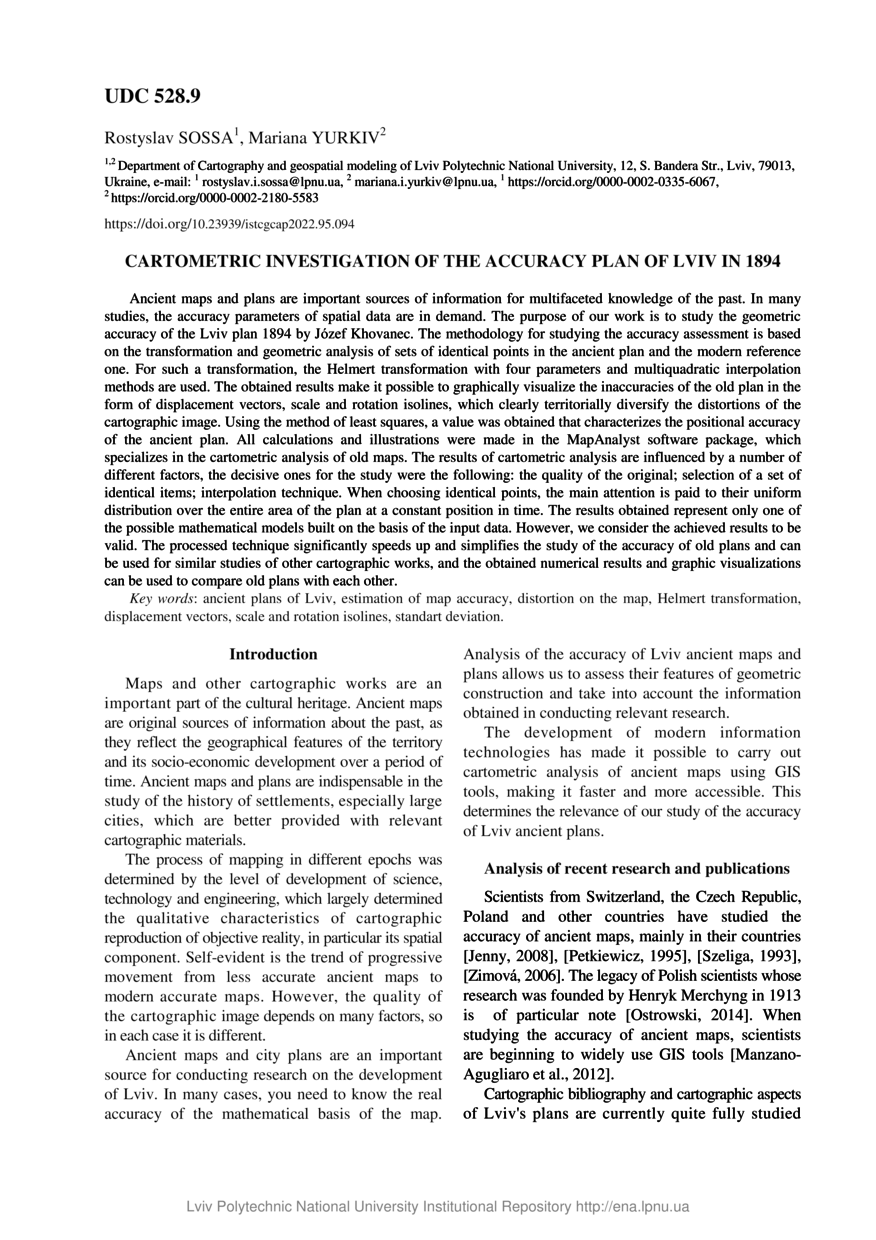 UDC 528.9

Rostyslav SOSSA$^1$, Mariana YURKIV$^2$

$^{1,2}$ Department of Cartography and geospatial modeling of Lviv Polytechnic National University, 12, S. Bandera Str., Lviv, 79013, Ukraine, e-mail: $^1$ rostyslav.i.sossa@lpnu.ua, $^2$ mariana.i.yurkiv@lpnu.ua, $^1$ https://orcid.org/0000-0002-0335-6067, $^2$ https://orcid.org/0000-0002-2180-5583

https://doi.org/10.23939/istcgcap2022.95.094

CARTOMETRIC INVESTIGATION OF THE ACCURACY PLAN OF LVIV IN 1894

Ancient maps and plans are important sources of information for multifaceted knowledge of the past. In many studies, the accuracy parameters of spatial data are in demand. The purpose of our work is to study the geometric accuracy of the Lviv plan 1894 by Józef Khovanec. The methodology for studying the accuracy assessment is based on the transformation and geometric analysis of sets of identical points in the ancient plan and the modern reference one. For such a transformation, the Helmert transformation with four parameters and multiquadratic interpolation methods are used. The obtained results make it possible to graphically visualize the inaccuracies of the old plan in the form of displacement vectors, scale and rotation isolines, which clearly territorially diversify the distortions of the cartographic image. Using the method of least squares, a value was obtained that characterizes the positional accuracy of the ancient plan. All calculations and illustrations were made in the MapAnalyst software package, which specializes in the cartometric analysis of old maps. The results of cartometric analysis are influenced by a number of different factors, the decisive ones for the study were the following: the quality of the original; selection of a set of identical items; interpolation technique. When choosing identical points, the main attention is paid to their uniform distribution over the entire area of the plan at a constant position in time. The results obtained represent only one of the possible mathematical models built on the basis of the input data. However, we consider the achieved results to be valid. The processed technique significantly speeds up and simplifies the study of the accuracy of old plans and can be used for similar studies of other cartographic works, and the obtained numerical results and graphic visualizations can be used to compare old plans with each other.

Key words: ancient plans of Lviv, estimation of map accuracy, distortion on the map, Helmert transformation, displacement vectors, scale and rotation isolines, standart deviation.

Introduction

Maps and other cartographic works are an important part of the cultural heritage. Ancient maps are original sources of information about the past, as they reflect the geographical features of the territory and its socio-economic development over a period of time. Ancient maps and plans are indispensable in the study of the history of settlements, especially large cities, which are better provided with relevant cartographic materials.

The process of mapping in different epochs was determined by the level of development of science, technology and engineering, which largely determined the qualitative characteristics of cartographic reproduction of objective reality, in particular its spatial component. Self-evident is the trend of progressive movement from less accurate ancient maps to modern accurate maps. However, the quality of the cartographic image depends on many factors, so in each case it is different.

Ancient maps and city plans are an important source for conducting research on the development of Lviv. In many cases, you need to know the real accuracy of the mathematical basis of the map. Analysis of the accuracy of Lviv ancient maps and plans allows us to assess their features of geometric construction and take into account the information obtained in conducting relevant research.

The development of modern information technologies has made it possible to carry out cartometric analysis of ancient maps using GIS tools, making it faster and more accessible. This determines the relevance of our study of the accuracy of Lviv ancient plans.

Analysis of recent research and publications

Scientists from Switzerland, the Czech Republic, Poland and other countries have studied the accuracy of ancient maps, mainly in their countries [Jenny, 2008], [Petkiewicz, 1995], [Szeliga, 1993], [Zimová, 2006]. The legacy of Polish scientists whose research was founded by Henryk Merchyng in 1913 is of particular note [Ostrowski, 2014]. When studying the accuracy of ancient maps, scientists are beginning to widely use GIS tools [Manzano-Agugliaro et al., 2012].

Cartographic bibliography and cartographic aspects of Lviv's plans are currently quite fully studied

Lviv Polytechnic National University Institutional Repository http://ena.lpnu.ua